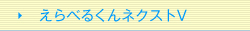 えらべるくんネクストV